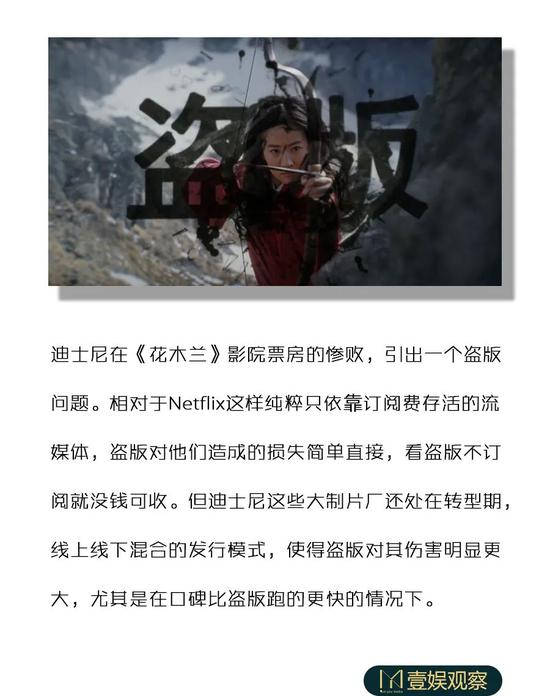 盗版

迪士尼在《花木兰》影院票房的惨败，引出一个盗版问题。相对于Netflix这样纯粹只依靠订阅费存活的流媒体，盗版对他们造成的损失简单直接，看盗版不订阅就没钱可收。但迪士尼这些大制片厂还处在转型期，线上线下混合的发行模式，使得盗版对其伤害明显更大，尤其是在口碑比盗版跑的更快的情况下。

壹娱观察